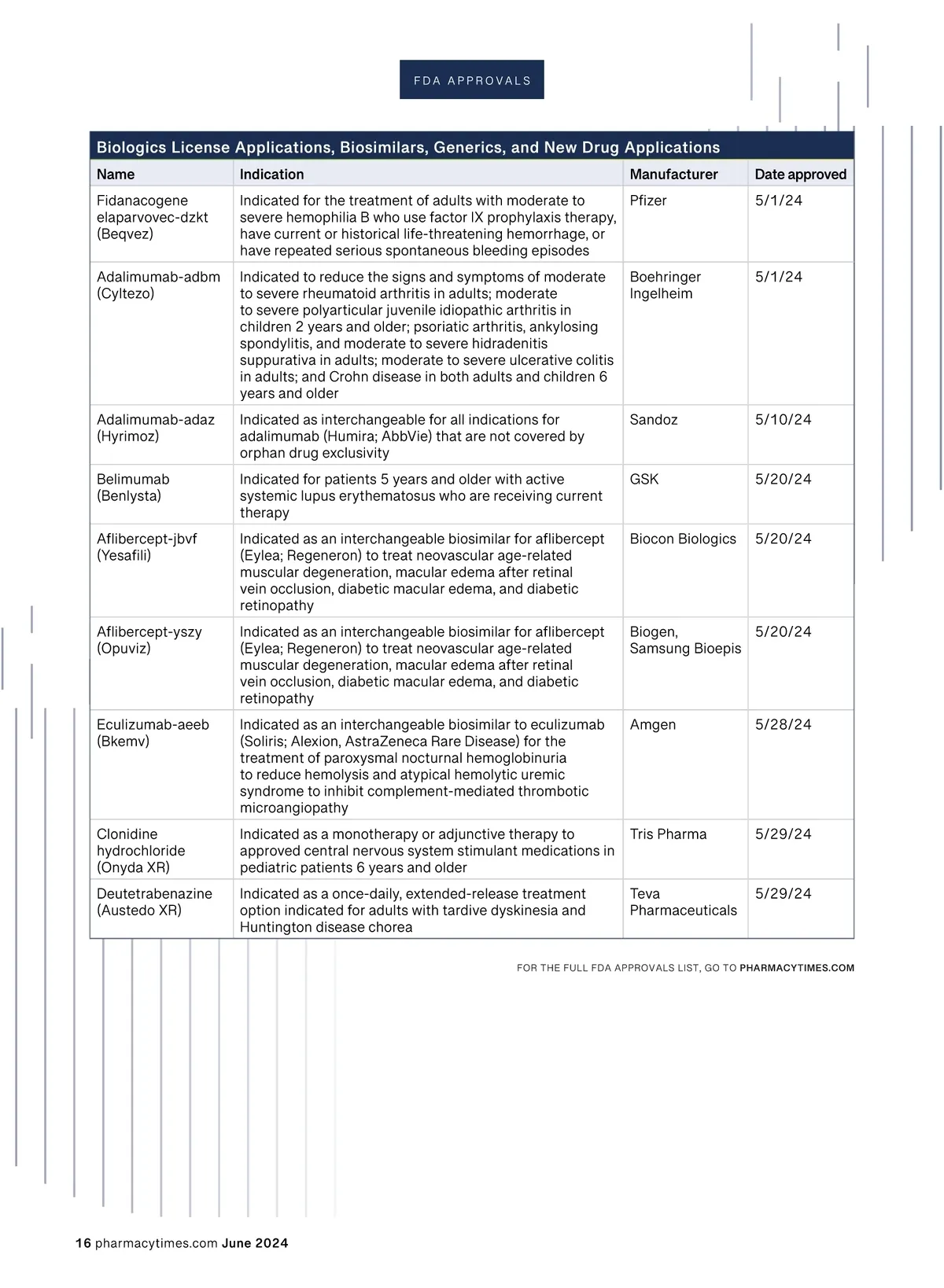 FDA APPROVALS

Biologics License Applications, Biosimilars, Generics, and New Drug Applications

| Name | Indication | Manufacturer | Date approved |
|---|---|---|---|
| Fidanacogene elaparvovec-dzkt (Beqvez) | Indicated for the treatment of adults with moderate to severe hemophilia B who use factor IX prophylaxis therapy, have current or historical life-threatening hemorrhage, or have repeated serious spontaneous bleeding episodes | Pfizer | 5/1/24 |
| Adalimumab-adbm (Cyltezo) | Indicated to reduce the signs and symptoms of moderate to severe rheumatoid arthritis in adults; moderate to severe polyarticular juvenile idiopathic arthritis in children 2 years and older; psoriatic arthritis, ankylosing spondylitis, and moderate to severe hidradenitis suppurativa in adults; moderate to severe ulcerative colitis in adults; and Crohn disease in both adults and children 6 years and older | Boehringer Ingelheim | 5/1/24 |
| Adalimumab-adaz (Hyrimoz) | Indicated as interchangeable for all indications for adalimumab (Humira; AbbVie) that are not covered by orphan drug exclusivity | Sandoz | 5/10/24 |
| Belimumab (Benlysta) | Indicated for patients 5 years and older with active systemic lupus erythematosus who are receiving current therapy | GSK | 5/20/24 |
| Aflibercept-jbvf (Yesafili) | Indicated as an interchangeable biosimilar for aflibercept (Eylea; Regeneron) to treat neovascular age-related muscular degeneration, macular edema after retinal vein occlusion, diabetic macular edema, and diabetic retinopathy | Biocon Biologics | 5/20/24 |
| Aflibercept-yszy (Opuviz) | Indicated as an interchangeable biosimilar for aflibercept (Eylea; Regeneron) to treat neovascular age-related muscular degeneration, macular edema after retinal vein occlusion, diabetic macular edema, and diabetic retinopathy | Biogen, Samsung Bioepis | 5/20/24 |
| Eculizumab-aeeb (Bkemv) | Indicated as an interchangeable biosimilar to eculizumab (Soliris; Alexion, AstraZeneca Rare Disease) for the treatment of paroxysmal nocturnal hemoglobinuria to reduce hemolysis and atypical hemolytic uremic syndrome to inhibit complement-mediated thrombotic microangiopathy | Amgen | 5/28/24 |
| Clonidine hydrochloride (Onyda XR) | Indicated as a monotherapy or adjunctive therapy to approved central nervous system stimulant medications in pediatric patients 6 years and older | Tris Pharma | 5/29/24 |
| Deutetrabenazine (Austedo XR) | Indicated as a once-daily, extended-release treatment option indicated for adults with tardive dyskinesia and Huntington disease chorea | Teva Pharmaceuticals | 5/29/24 |

FOR THE FULL FDA APPROVALS LIST, GO TO PHARMACYTIMES.COM

16 pharmacytimes.com June 2024